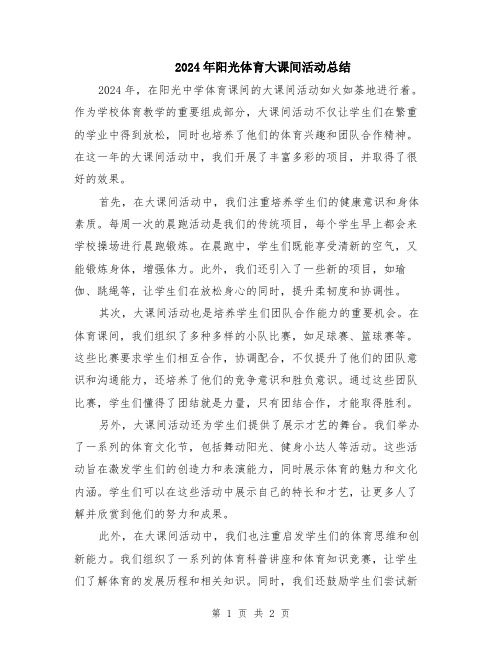 2024年阳光体育大课间活动总结

2024年，在阳光中学体育课间的大课间活动如火如荼地进行着。作为学校体育教学的重要组成部分，大课间活动不仅让学生们在繁重的学业中得到放松，同时也培养了他们的体育兴趣和团队合作精神。在这一年的大课间活动中，我们开展了丰富多彩的项目，并取得了很好的效果。

首先，在大课间活动中，我们注重培养学生们的健康意识和身体素质。每周一次的晨跑活动是我们的传统项目，每个学生早上都会来学校操场进行晨跑锻炼。在晨跑中，学生们既能享受清新的空气，又能锻炼身体，增强体力。此外，我们还引入了一些新的项目，如瑜伽、跳绳等，让学生们在放松身心的同时，提升柔韧度和协调性。

其次，大课间活动也是培养学生们团队合作能力的重要机会。在体育课间，我们组织了多种多样的小队比赛，如足球赛、篮球赛等。这些比赛要求学生们相互合作，协调配合，不仅提升了他们的团队意识和沟通能力，还培养了他们的竞争意识和胜负意识。通过这些团队比赛，学生们懂得了团结就是力量，只有团结合作，才能取得胜利。

另外，大课间活动还为学生们提供了展示才艺的舞台。我们举办了一系列的体育文化节，包括舞动阳光、健身小达人等活动。这些活动旨在激发学生们的创造力和表演能力，同时展示体育的魅力和文化内涵。学生们可以在这些活动中展示自己的特长和才艺，让更多人了解并欣赏到他们的努力和成果。

此外，在大课间活动中，我们也注重启发学生们的体育思维和创新能力。我们组织了一系列的体育科普讲座和体育知识竞赛，让学生们了解体育的发展历程和相关知识。同时，我们还鼓励学生们尝试新

第 1 页 共 2 页